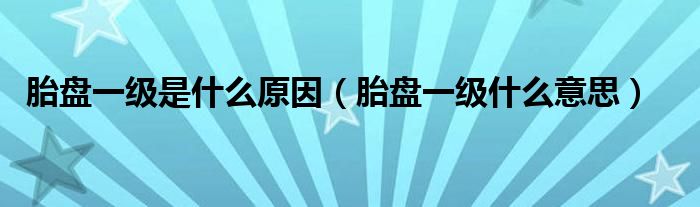 胎盘一级是什么原因（胎盘一级什么意思）